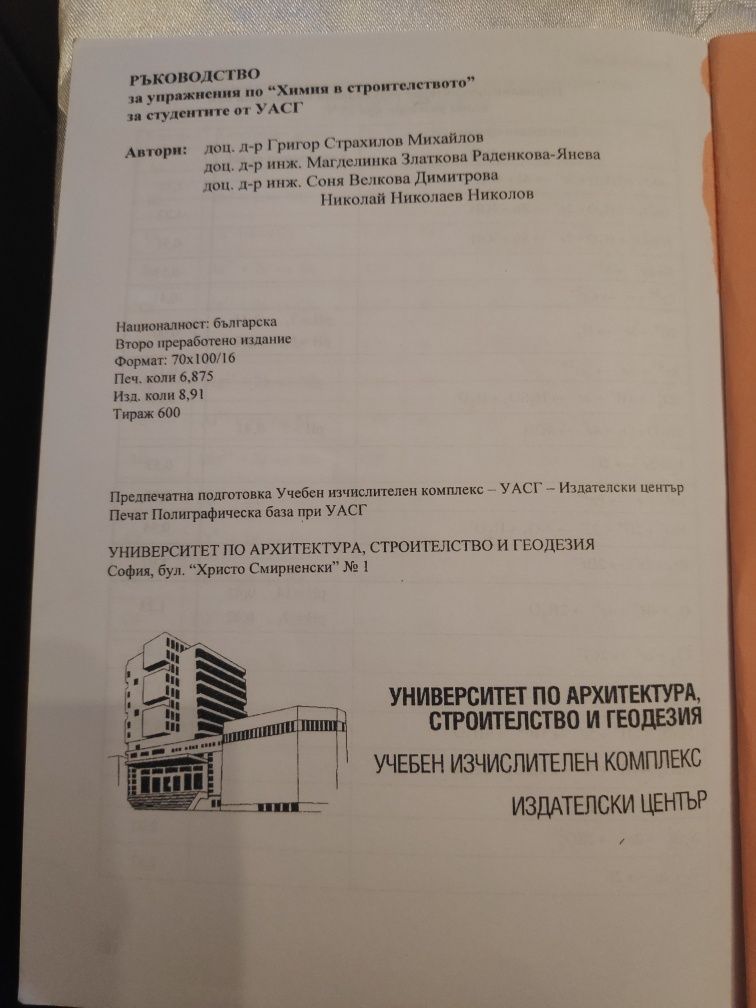 РЪКОВОДСТВО
за упражнения по "Химия в строителството"
за студентите от УАСГ

Автори: доц. д-р Григор Страхилов Михайлов
доц. д-р инж. Магделинка Златкова Раденкова-Янева
доц. д-р инж. Соня Велкова Димитрова
Николай Николаев Николов

Националност: българска
Второ преработено издание
Формат: 70x100/16
Печ. коли 6,875
Изд. коли 8,91
Тираж 600

Предпечатна подготовка Учебен изчислителен комплекс – УАСГ – Издателски център
Печат Полиграфическа база при УАСГ

УНИВЕРСИТЕТ ПО АРХИТЕКТУРА, СТРОИТЕЛСТВО И ГЕОДЕЗИЯ
София, бул. "Христо Смирненски" № 1

УНИВЕРСИТЕТ ПО АРХИТЕКТУРА, СТРОИТЕЛСТВО И ГЕОДЕЗИЯ
УЧЕБЕН ИЗЧИСЛИТЕЛЕН КОМПЛЕКС
ИЗДАТЕЛСКИ ЦЕНТЪР